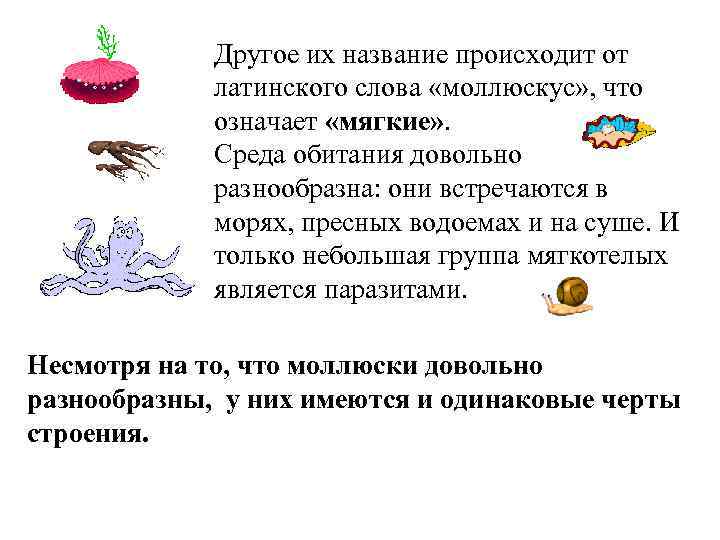 Другое их название происходит от латинского слова «моллюскус», что означает «мягкие».
Среда обитания довольно разнообразна: они встречаются в морях, пресных водоемах и на суше. И только небольшая группа мягкотелых является паразитами.

Несмотря на то, что моллюски довольно разнообразны, у них имеются и одинаковые черты строения.